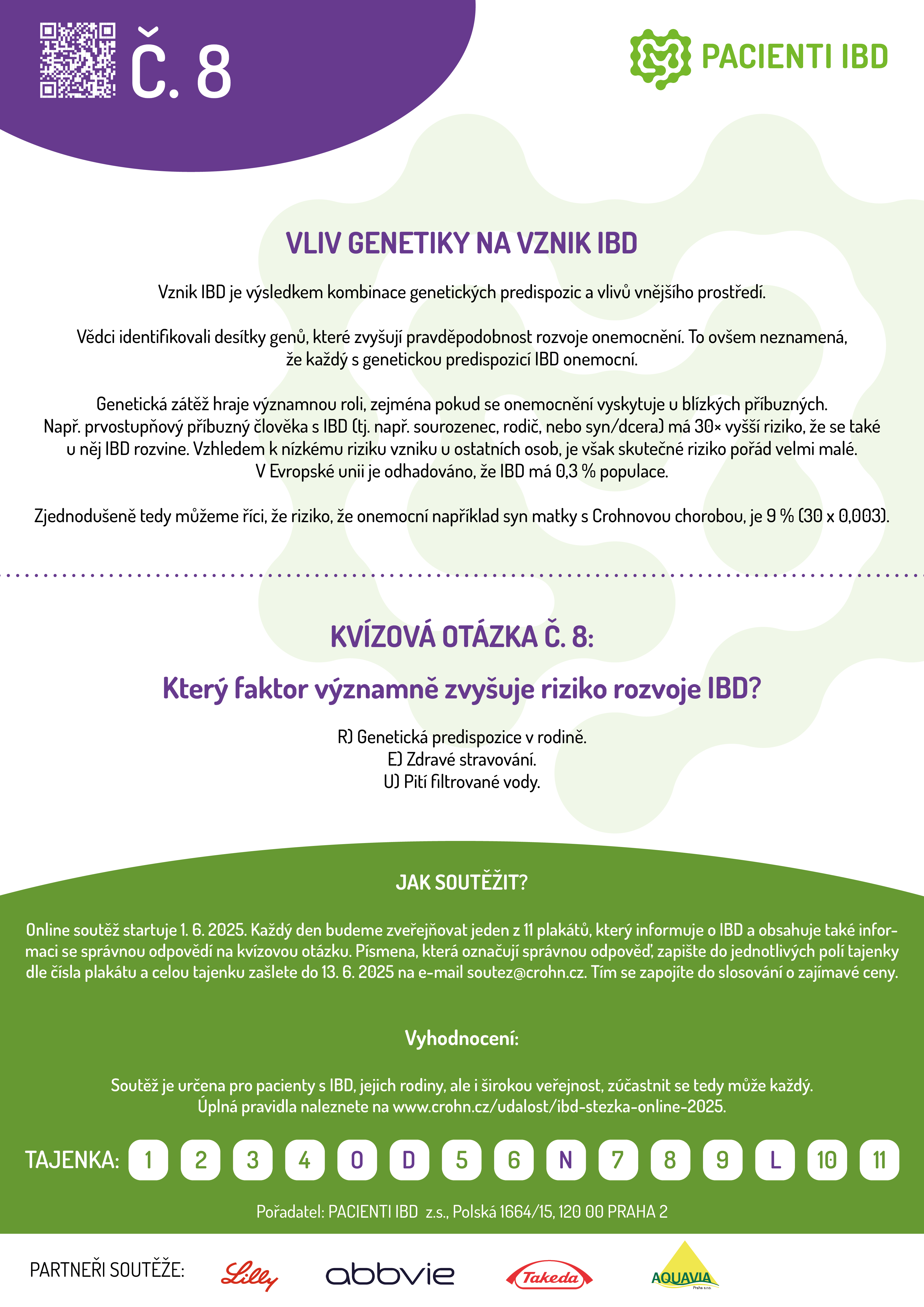 Č. 8

PACIENTI IBD

VLIV GENETIKY NA VZNIK IBD

Vznik IBD je výsledkem kombinace genetických predispozic a vlivů vnějšího prostředí.

Vědci identifikovali desítky genů, které zvyšují pravděpodobnost rozvoje onemocnění. To ovšem neznamená, že každý s genetickou predispozicí IBD onemocní.

Genetická zátěž hraje významnou roli, zejména pokud se onemocnění vyskytuje u blízkých příbuzných. Např. prvostupňový příbuzný člověka s IBD (tj. např. sourozenec, rodič, nebo syn/dcera) má 30× vyšší riziko, že se také u něj IBD rozvine. Vzhledem k nízkému riziku vzniku u ostatních osob, je však skutečné riziko pořád velmi malé. V Evropské unii je odhadováno, že IBD má 0,3 % populace.

Zjednodušeně tedy můžeme říci, že riziko, že onemocní například syn matky s Crohnovou chorobou, je 9 % (30 x 0,003).

KVÍZOVÁ OTÁZKA Č. 8:

Který faktor významně zvyšuje riziko rozvoje IBD?

R) Genetická predispozice v rodině.
E) Zdravé stravování.
U) Pití filtrované vody.

JAK SOUTĚŽIT?

Online soutěž startuje 1. 6. 2025. Každý den budeme zveřejňovat jeden z 11 plakátů, který informuje o IBD a obsahuje také informaci se správnou odpovědí na kvízovou otázku. Písmena, která označují správnou odpověď, zapište do jednotlivých polí tajenky dle čísla plakátu a celou tajenku zašlete do 13. 6. 2025 na e-mail soutez@crohn.cz. Tím se zapojíte do slosování o zajímavé ceny.

Vyhodnocení:

Soutěž je určena pro pacienty s IBD, jejich rodiny, ale i širokou veřejnost, zúčastnit se tedy může každý. Úplná pravidla naleznete na www.crohn.cz/udalost/ibd-stezka-online-2025.

TAJENKA: 1 2 3 4 O D 5 6 N 7 8 9 L 10 11

Pořadatel: PACIENTI IBD z.s., Polská 1664/15, 120 00 PRAHA 2

PARTNEŘI SOUTĚŽE: Lilly abbvie Takeda AQUAVIA Praha s.r.o.